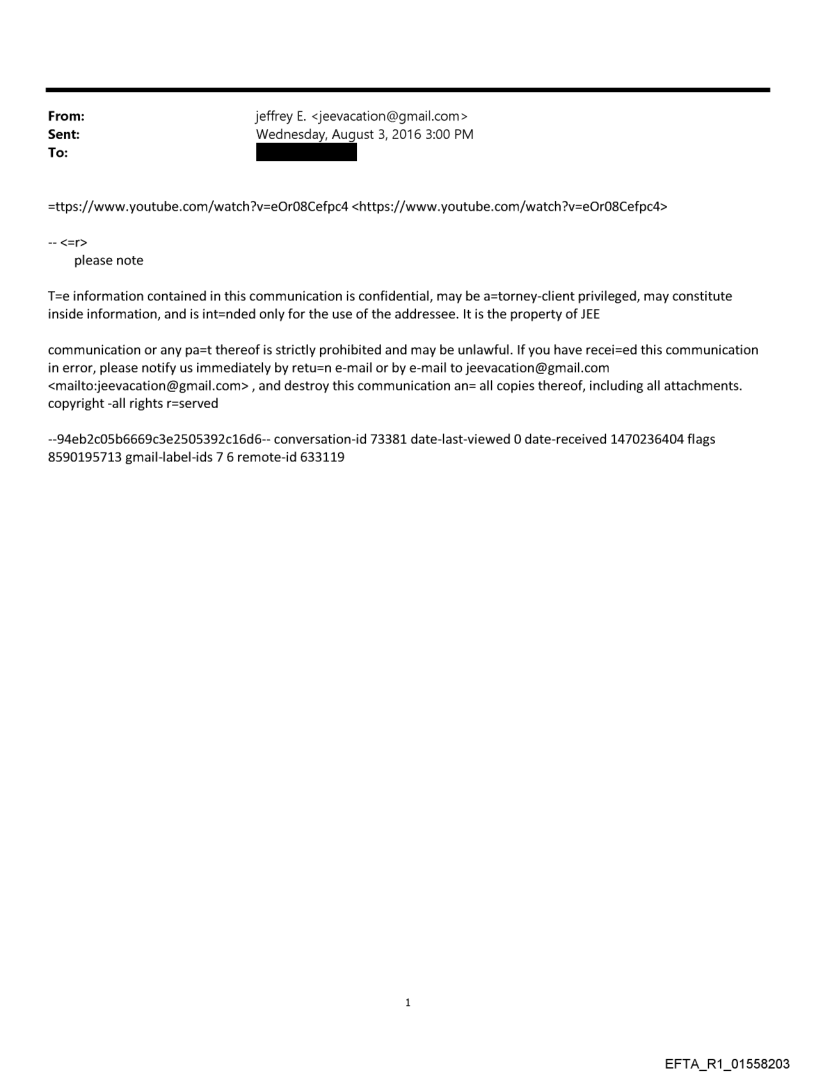 From: jeffrey E. <jeevacation@gmail.com>
Sent: Wednesday, August 3, 2016 3:00 PM
To:

=ttps://www.youtube.com/watch?v=eOr08Cefpc4 <https://www.youtube.com/watch?v=eOr08Cefpc4>

-- <=r>
please note

T=e information contained in this communication is confidential, may be a=torney-client privileged, may constitute inside information, and is int=nded only for the use of the addressee. It is the property of JEE

communication or any pa=t thereof is strictly prohibited and may be unlawful. If you have recei=ed this communication in error, please notify us immediately by retu=n e-mail or by e-mail to jeevacation@gmail.com <mailto:jeevacation@gmail.com> , and destroy this communication an= all copies thereof, including all attachments. copyright -all rights r=served

--94eb2c05b6669c3e2505392c16d6-- conversation-id 73381 date-last-viewed 0 date-received 1470236404 flags 8590195713 gmail-label-ids 7 6 remote-id 633119

1

EFTA_R1_01558203